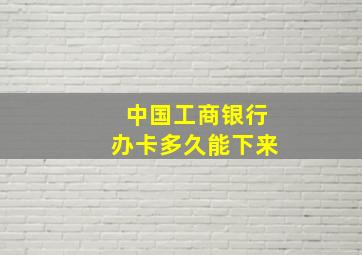 中国工商银行
办卡多久能下来